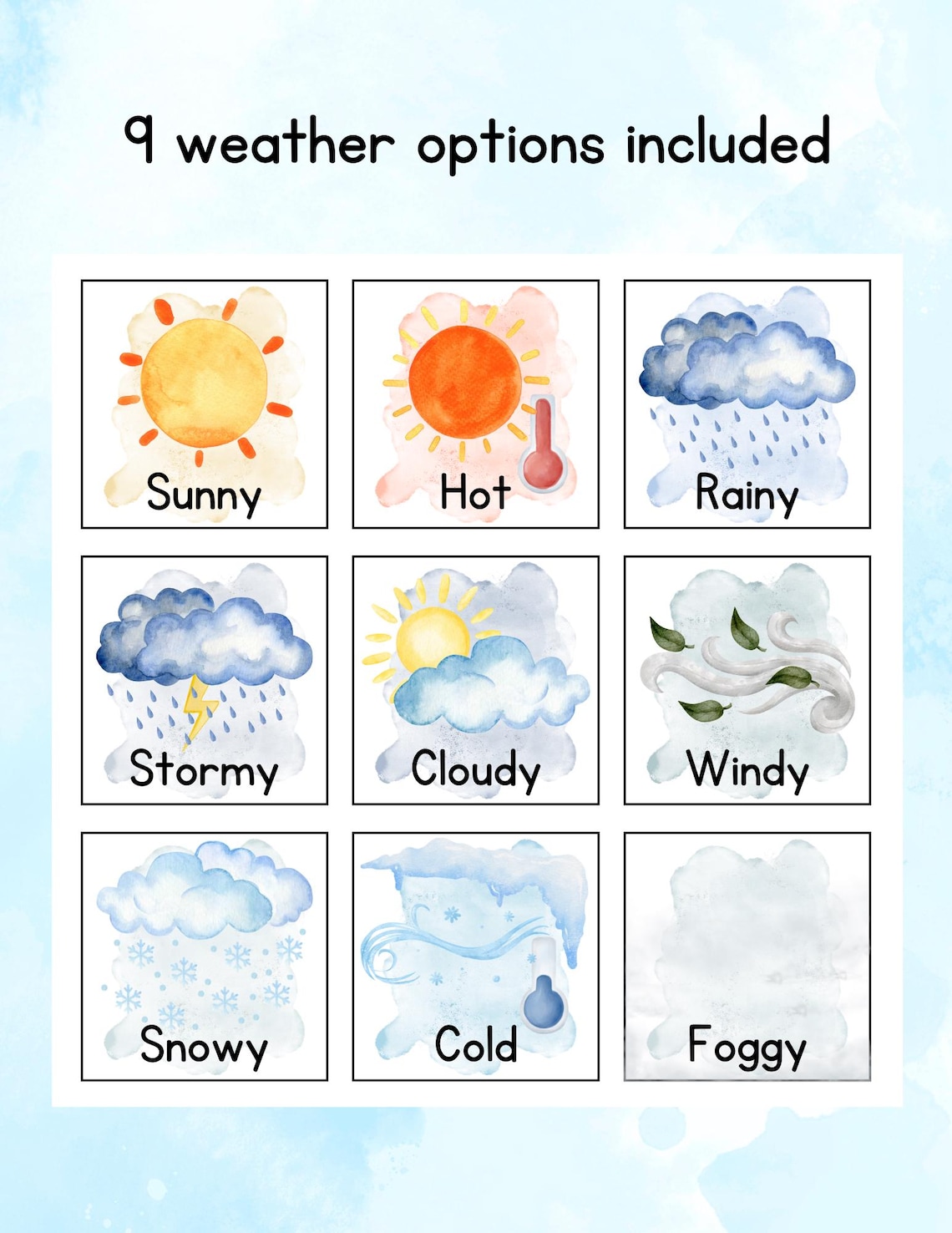 9 weather options included

Sunny

Hot

Rainy

Stormy

Cloudy

Windy

Snowy

Cold

Foggy